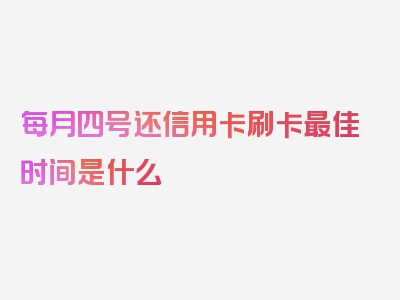 每月四号还信用卡刷卡最佳时间是什么